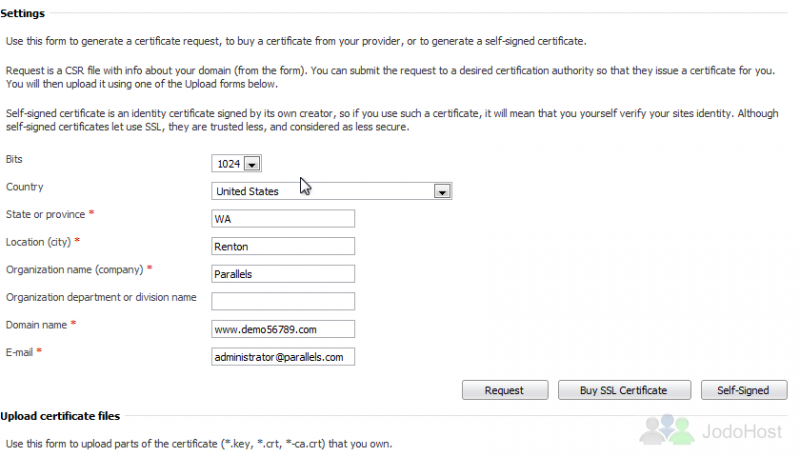 Settings

Use this form to generate a certificate request, to buy a certificate from your provider, or to generate a self-signed certificate.

Request is a CSR file with info about your domain (from the form). You can submit the request to a desired certification authority so that they issue a certificate for you. You will then upload it using one of the Upload forms below.

Self-signed certificate is an identity certificate signed by its own creator, so if you use such a certificate, it will mean that you yourself verify your sites identity. Although self-signed certificates let use SSL, they are trusted less, and considered as less secure.

Bits 1024

Country United States

State or province * WA

Location (city) * Renton

Organization name (company) * Parallels

Organization department or division name

Domain name * www.demo56789.com

E-mail * administrator@parallels.com

Request Buy SSL Certificate Self-Signed

Upload certificate files

Use this form to upload parts of the certificate (*.key, *.crt, *-ca.crt) that you own.

JodoHost